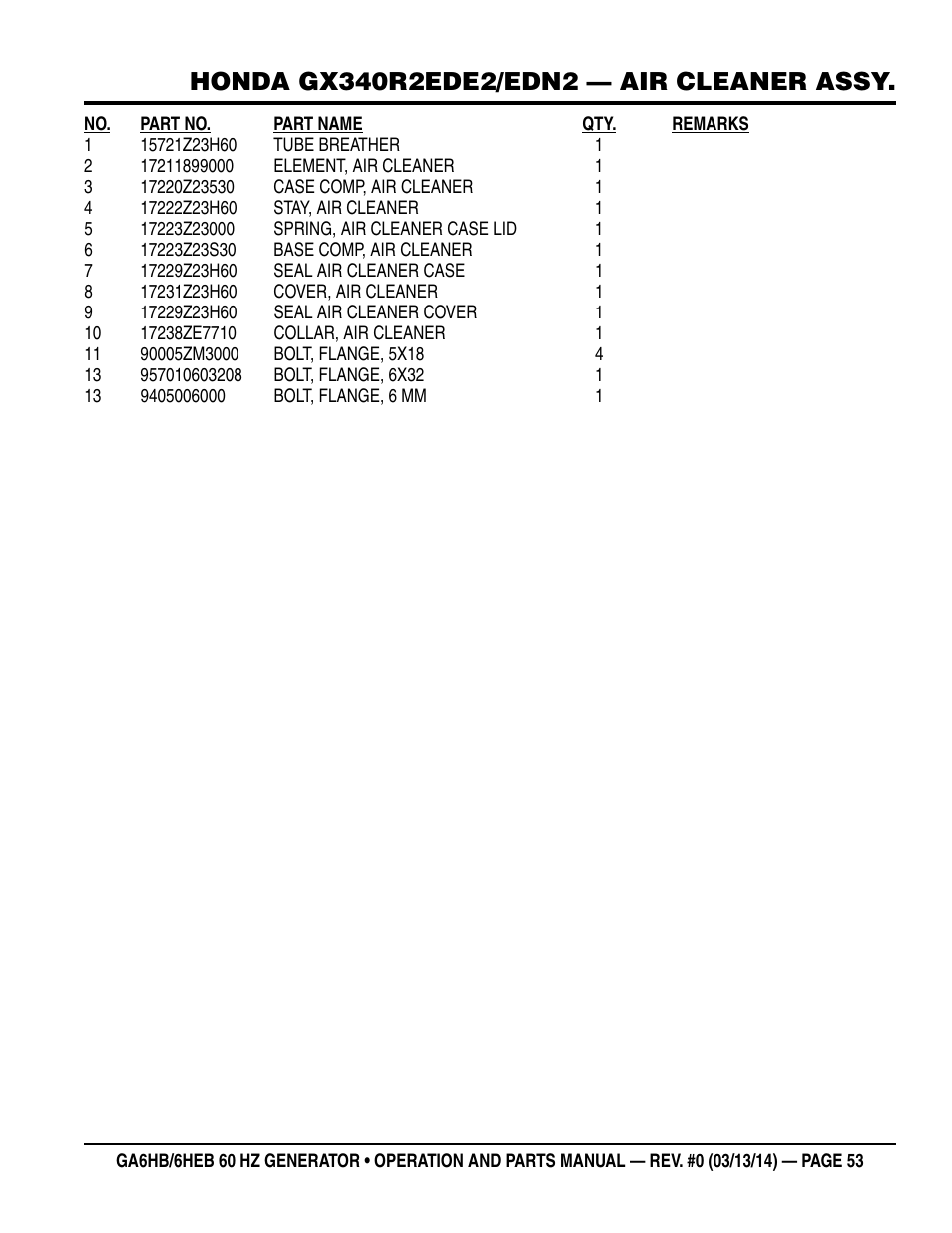 HONDA GX340R2EDE2/EDN2 — AIR CLEANER ASSY.

| NO. | PART NO. | PART NAME | QTY. | REMARKS |
|---|---|---|---|---|
| 1 | 15721Z23H60 | TUBE BREATHER | 1 | |
| 2 | 17211899000 | ELEMENT, AIR CLEANER | 1 | |
| 3 | 17220Z23530 | CASE COMP, AIR CLEANER | 1 | |
| 4 | 17222Z23H60 | STAY, AIR CLEANER | 1 | |
| 5 | 17223Z23000 | SPRING, AIR CLEANER CASE LID | 1 | |
| 6 | 17223Z23S30 | BASE COMP, AIR CLEANER | 1 | |
| 7 | 17229Z23H60 | SEAL AIR CLEANER CASE | 1 | |
| 8 | 17231Z23H60 | COVER, AIR CLEANER | 1 | |
| 9 | 17229Z23H60 | SEAL AIR CLEANER COVER | 1 | |
| 10 | 17238ZE7710 | COLLAR, AIR CLEANER | 1 | |
| 11 | 90005ZM3000 | BOLT, FLANGE, 5X18 | 4 | |
| 13 | 957010603208 | BOLT, FLANGE, 6X32 | 1 | |
| 13 | 9405006000 | BOLT, FLANGE, 6 MM | 1 | |

GA6HB/6HEB 60 HZ GENERATOR • OPERATION AND PARTS MANUAL — REV. #0 (03/13/14) — PAGE 53